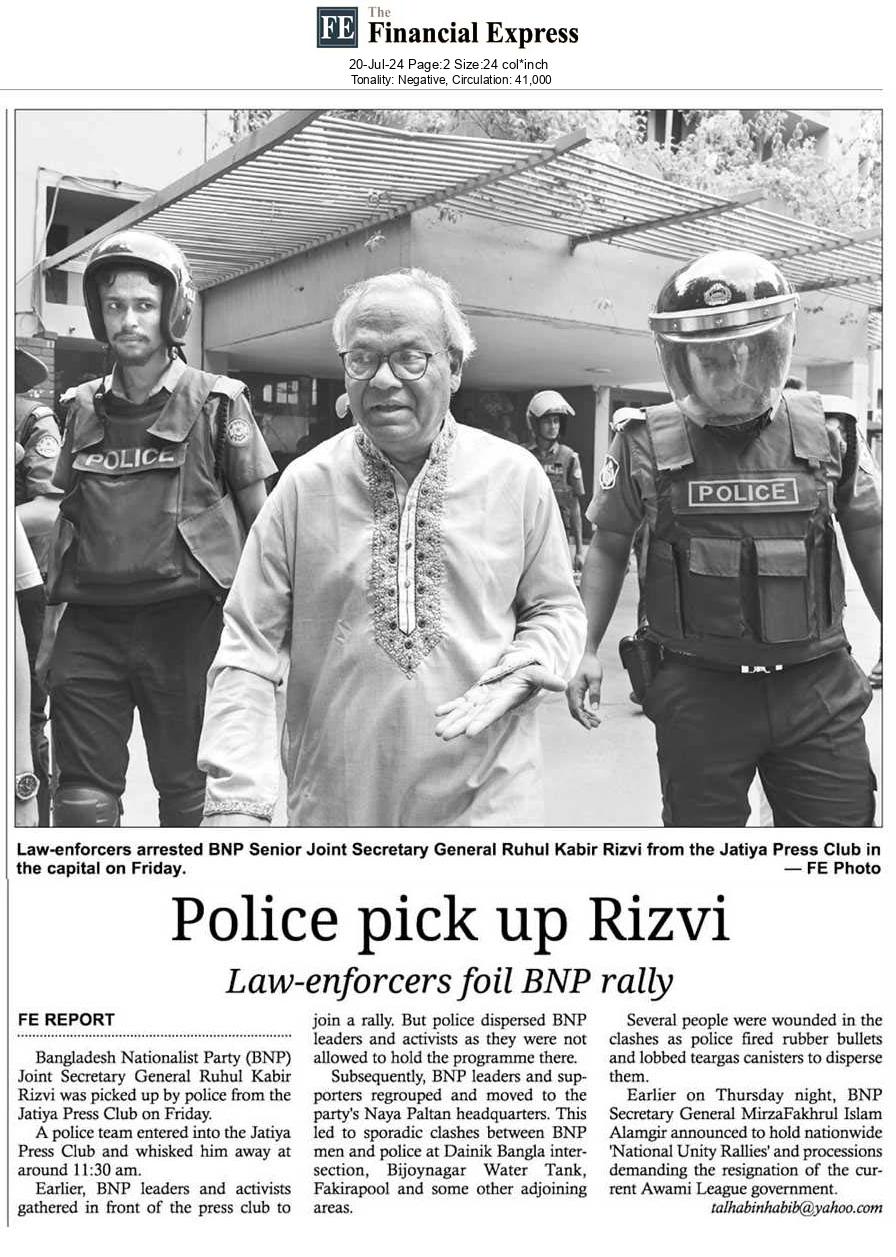 FE The Financial Express

20-Jul-24 Page:2 Size:24 col*inch
Tonality: Negative, Circulation: 41,000

POLICE

POLICE

Law-enforcers arrested BNP Senior Joint Secretary General Ruhul Kabir Rizvi from the Jatiya Press Club in the capital on Friday. — FE Photo

Police pick up Rizvi

Law-enforcers foil BNP rally

FE REPORT

Bangladesh Nationalist Party (BNP) Joint Secretary General Ruhul Kabir Rizvi was picked up by police from the Jatiya Press Club on Friday.

A police team entered into the Jatiya Press Club and whisked him away at around 11:30 am.

Earlier, BNP leaders and activists gathered in front of the press club to join a rally. But police dispersed BNP leaders and activists as they were not allowed to hold the programme there.

Subsequently, BNP leaders and supporters regrouped and moved to the party's Naya Paltan headquarters. This led to sporadic clashes between BNP men and police at Dainik Bangla intersection, Bijoynagar Water Tank, Fakirapool and some other adjoining areas.

Several people were wounded in the clashes as police fired rubber bullets and lobbed teargas canisters to disperse them.

Earlier on Thursday night, BNP Secretary General MirzaFakhrul Islam Alamgir announced to hold nationwide 'National Unity Rallies' and processions demanding the resignation of the current Awami League government.

talhabinhabib@yahoo.com